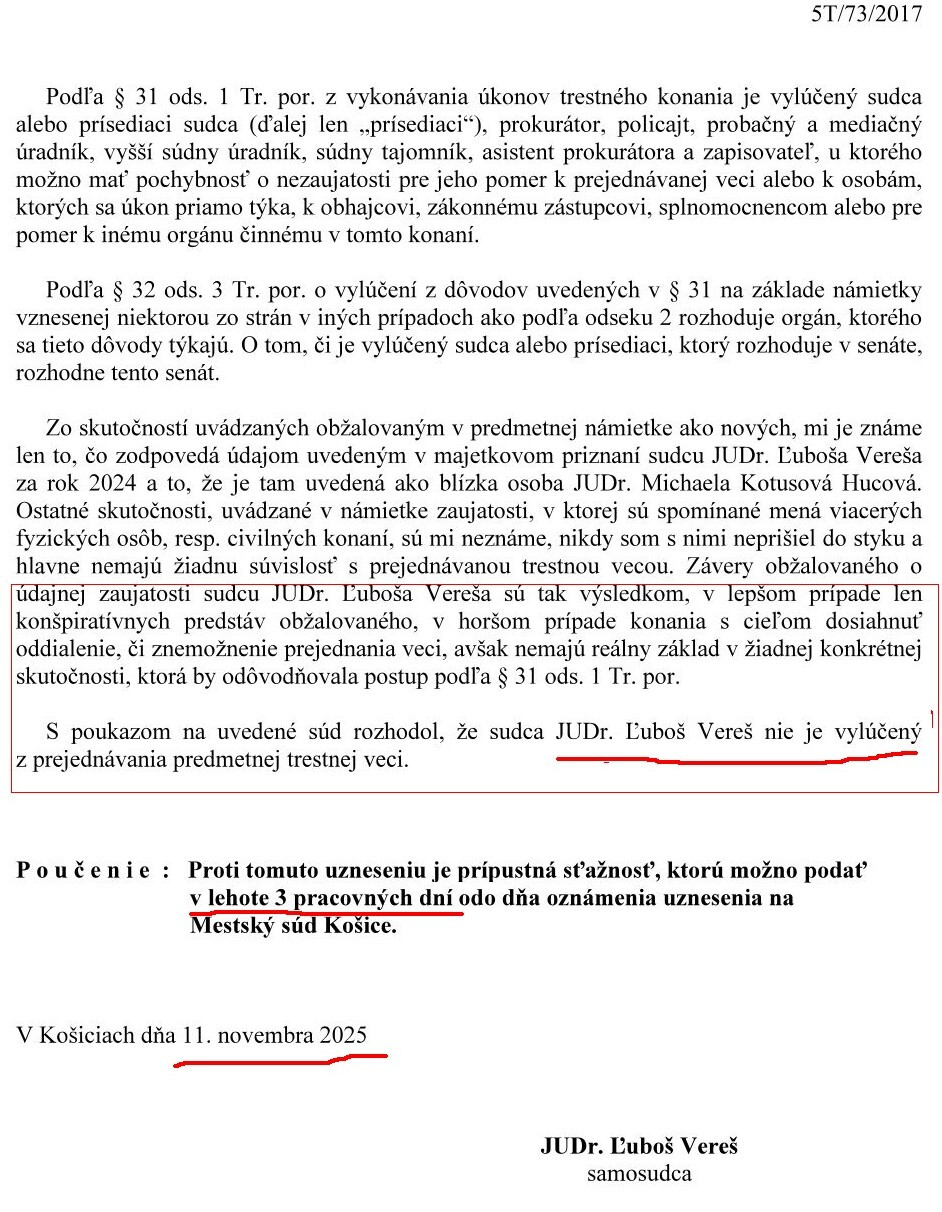 5T/73/2017

Podľa § 31 ods. 1 Tr. por. z vykonávania úkonov trestného konania je vylúčený sudca alebo prísediaci sudca (ďalej len „prísediaci“), prokurátor, policajt, probačný a mediačný úradník, vyšší súdny úradník, súdny tajomník, asistent prokurátora a zapisovateľ, u ktorého možno mať pochybnosť o nezaujatosti pre jeho pomer k prejednávanej veci alebo k osobám, ktorých sa úkon priamo týka, k obhajcovi, zákonnému zástupcovi, splnomocnencom alebo pre pomer k inému orgánu činnému v tomto konaní.

Podľa § 32 ods. 3 Tr. por. o vylúčení z dôvodov uvedených v § 31 na základe námietky vznesenej niektorou zo strán v iných prípadoch ako podľa odseku 2 rozhoduje orgán, ktorého sa tieto dôvody týkajú. O tom, či je vylúčený sudca alebo prísediaci, ktorý rozhoduje v senáte, rozhodne tento senát.

Zo skutočností uvádzaných obžalovaným v predmetnej námietke ako nových, mi je známe len to, čo zodpovedá údajom uvedeným v majetkovom priznaní sudcu JUDr. Ľuboša Vereša za rok 2024 a to, že je tam uvedená ako blízka osoba JUDr. Michaela Kotusová Hucová. Ostatné skutočnosti, uvádzané v námietke zaujatosti, v ktorej sú spomínané mená viacerých fyzických osôb, resp. civilných konaní, sú mi neznáme, nikdy som s nimi neprišiel do styku a hlavne nemajú žiadnu súvislosť s prejednávanou trestnou vecou. Závery obžalovaného o údajnej zaujatosti sudcu JUDr. Ľuboša Vereša sú tak výsledkom, v lepšom prípade len konšpiratívnych predstáv obžalovaného, v horšom prípade konania s cieľom dosiahnuť oddialenie, či znemožnenie prejednania veci, avšak nemajú reálny základ v žiadnej konkrétnej skutočnosti, ktorá by odôvodňovala postup podľa § 31 ods. 1 Tr. por.

S poukazom na uvedené súd rozhodol, že sudca JUDr. Ľuboš Vereš nie je vylúčený z prejednávania predmetnej trestnej veci.

P o u č e n i e : Proti tomuto uzneseniu je prípustná sťažnosť, ktorú možno podať v lehote 3 pracovných dní odo dňa oznámenia uznesenia na Mestský súd Košice.

V Košiciach dňa 11. novembra 2025

JUDr. Ľuboš Vereš
samosudca